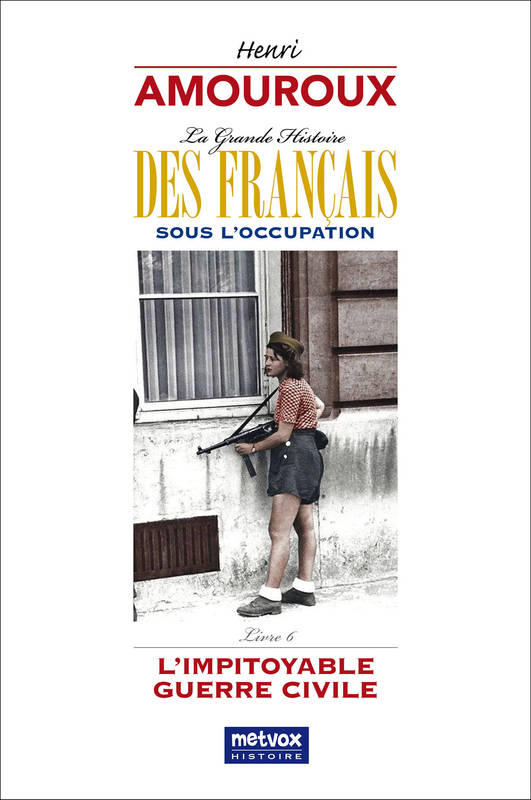 Henri
AMOUROUX

La Grande Histoire
DES FRANÇAIS
SOUS L'OCCUPATION

Livre 6

L'IMPITOYABLE
GUERRE CIVILE

metvox
HISTOIRE